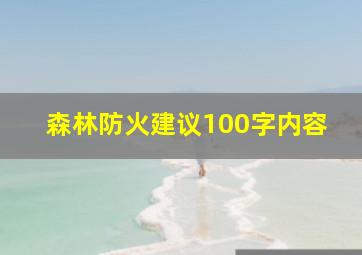 森林防火建议100字内容